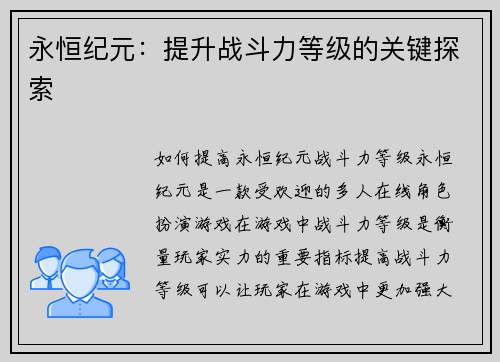 永恒纪元：提升战斗力等级的关键探索

如何提高永恒纪元战斗力等级永恒纪元是一款受欢迎的多人在线角色扮演游戏在游戏中战斗力等级是衡量玩家实力的重要指标提高战斗力等级可以让玩家在游戏中更加强大